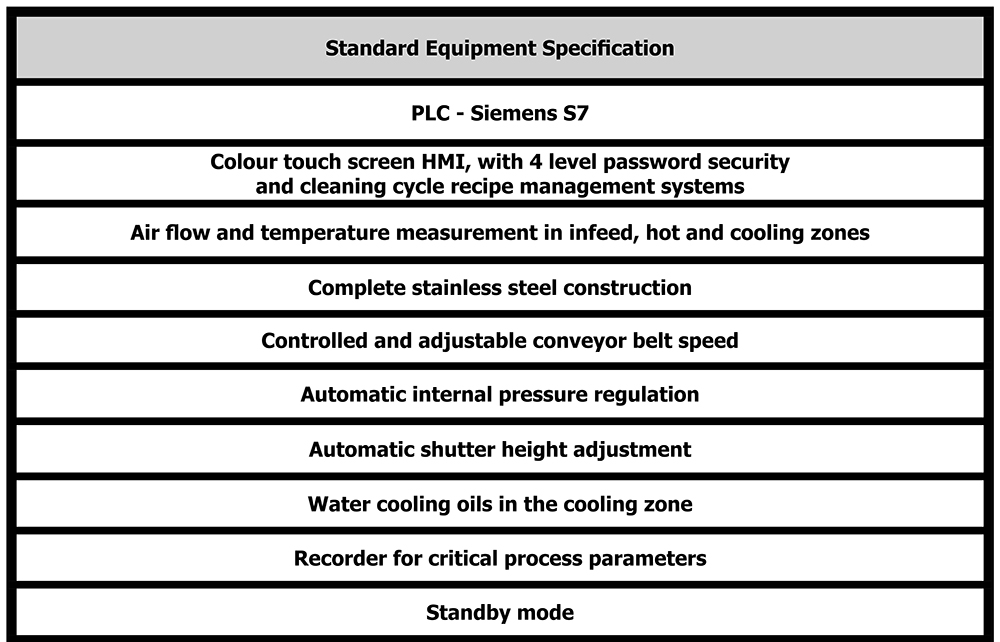 | Standard Equipment Specification |
|---|
| PLC - Siemens S7 |
| Colour touch screen HMI, with 4 level password security and cleaning cycle recipe management systems |
| Air flow and temperature measurement in infeed, hot and cooling zones |
| Complete stainless steel construction |
| Controlled and adjustable conveyor belt speed |
| Automatic internal pressure regulation |
| Automatic shutter height adjustment |
| Water cooling oils in the cooling zone |
| Recorder for critical process parameters |
| Standby mode |